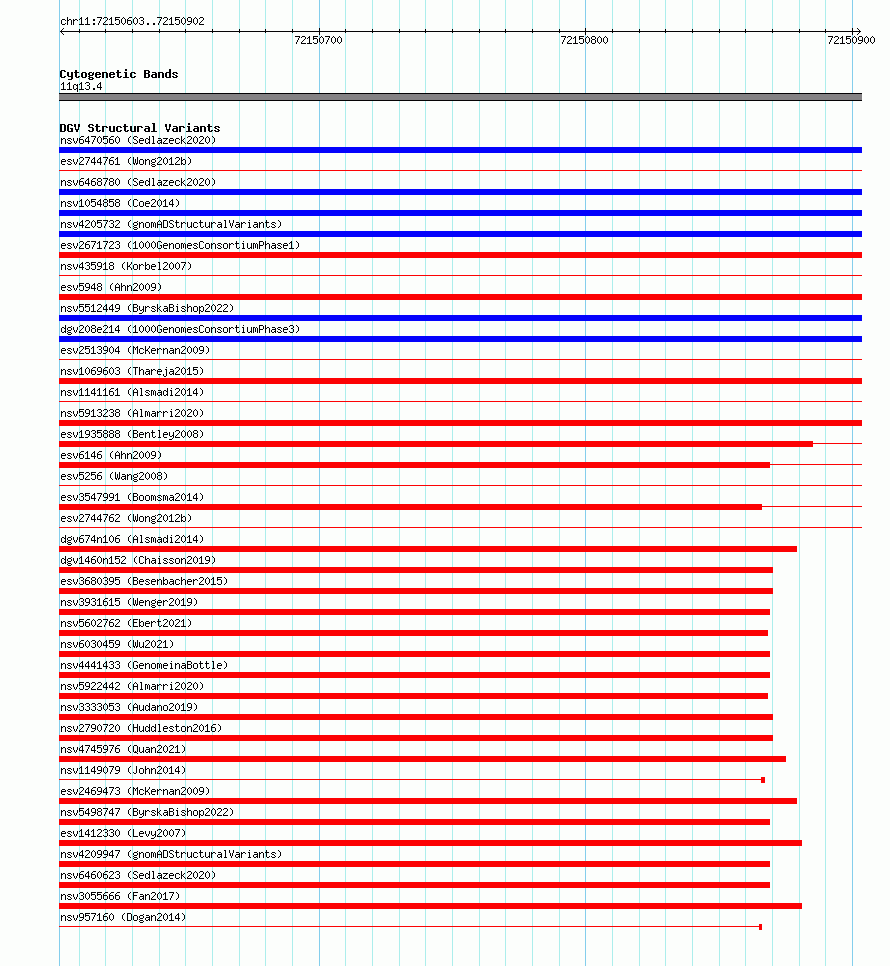 chr11:72150603..72150902

72150700
72150800
72150900

Cytogenetic Bands
11q13.4

DGV Structural Variants
nsv6470560 (Sedlazeck2020)
esv2744761 (Wong2012b)
nsv6468780 (Sedlazeck2020)
nsv1054858 (Coe2014)
nsv4205732 (gnomADStructuralVariants)
esv2671723 (1000GenomesConsortiumPhase1)
nsv435918 (Korbel2007)
esv5948 (Ahn2009)
nsv5512449 (ByrskaBishop2022)
dgv208e214 (1000GenomesConsortiumPhase3)
esv2513904 (McKernan2009)
nsv1069603 (Thareja2015)
nsv1141161 (Alsmadi2014)
nsv5913238 (Almarri2020)
esv1935888 (Bentley2008)
esv6146 (Ahn2009)
esv5256 (Wang2008)
esv3547991 (Boomsma2014)
esv2744762 (Wong2012b)
dgv674n106 (Alsmadi2014)
dgv1460n152 (Chaisson2019)
esv3680395 (Besenbacher2015)
nsv3931615 (Wenger2019)
nsv5602762 (Ebert2021)
nsv6030459 (Wu2021)
nsv4441433 (GenomeinaBottle)
nsv5922442 (Almarri2020)
nsv3333053 (Audano2019)
nsv2790720 (Huddleston2016)
nsv4745976 (Quan2021)
nsv1149079 (John2014)
esv2469473 (McKernan2009)
nsv5498747 (ByrskaBishop2022)
esv1412330 (Levy2007)
nsv4209947 (gnomADStructuralVariants)
nsv6460623 (Sedlazeck2020)
nsv3055666 (Fan2017)
nsv957160 (Dogan2014)